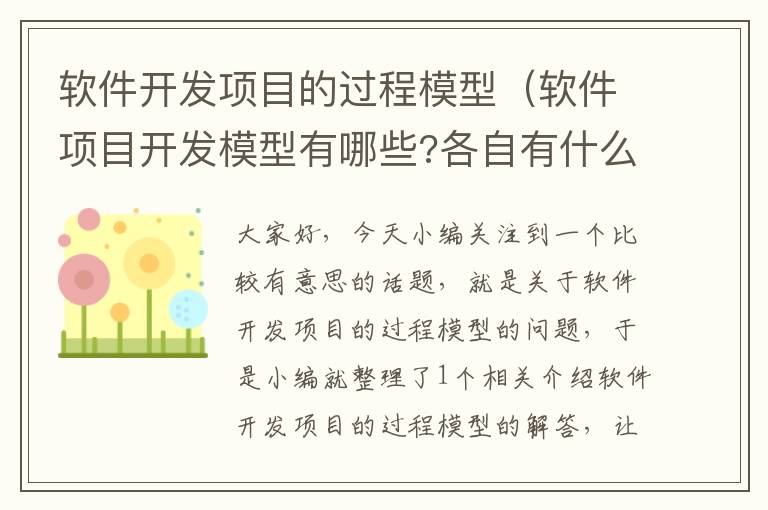 软件开发项目的过程模型（软件项目开发模型有哪些?各自有什么

大家好，今天小编关注到一个比较有意思的话题，就是关于软件开发项目的过程模型的问题，于是小编就整理了1个相关介绍软件开发项目的过程模型的解答，让